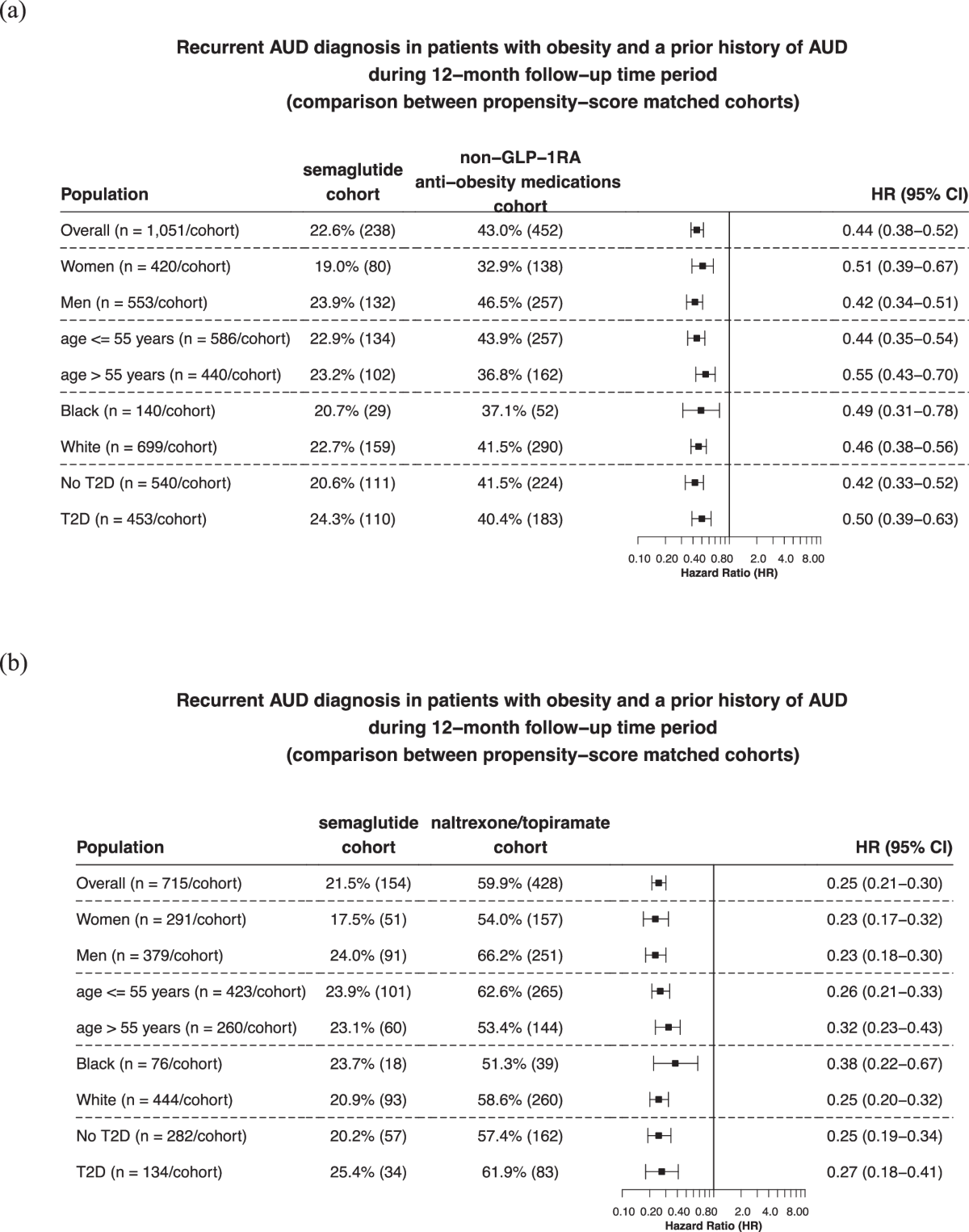 (a)

Recurrent AUD diagnosis in patients with obesity and a prior history of AUD during 12−month follow−up time period (comparison between propensity−score matched cohorts)

| Population | semaglutide cohort | non−GLP−1RA anti−obesity medications cohort | HR (95% CI) |
|---|---|---|---|
| Overall (n = 1,051/cohort) | 22.6% (238) | 43.0% (452) | 0.44 (0.38−0.52) |
| Women (n = 420/cohort) | 19.0% (80) | 32.9% (138) | 0.51 (0.39−0.67) |
| Men (n = 553/cohort) | 23.9% (132) | 46.5% (257) | 0.42 (0.34−0.51) |
| age <= 55 years (n = 586/cohort) | 22.9% (134) | 43.9% (257) | 0.44 (0.35−0.54) |
| age > 55 years (n = 440/cohort) | 23.2% (102) | 36.8% (162) | 0.55 (0.43−0.70) |
| Black (n = 140/cohort) | 20.7% (29) | 37.1% (52) | 0.49 (0.31−0.78) |
| White (n = 699/cohort) | 22.7% (159) | 41.5% (290) | 0.46 (0.38−0.56) |
| No T2D (n = 540/cohort) | 20.6% (111) | 41.5% (224) | 0.42 (0.33−0.52) |
| T2D (n = 453/cohort) | 24.3% (110) | 40.4% (183) | 0.50 (0.39−0.63) |

0.10 0.20 0.40 0.80 2.0 4.0 8.00
Hazard Ratio (HR)

(b)

Recurrent AUD diagnosis in patients with obesity and a prior history of AUD during 12−month follow−up time period (comparison between propensity−score matched cohorts)

| Population | semaglutide cohort | naltrexone/topiramate cohort | HR (95% CI) |
|---|---|---|---|
| Overall (n = 715/cohort) | 21.5% (154) | 59.9% (428) | 0.25 (0.21−0.30) |
| Women (n = 291/cohort) | 17.5% (51) | 54.0% (157) | 0.23 (0.17−0.32) |
| Men (n = 379/cohort) | 24.0% (91) | 66.2% (251) | 0.23 (0.18−0.30) |
| age <= 55 years (n = 423/cohort) | 23.9% (101) | 62.6% (265) | 0.26 (0.21−0.33) |
| age > 55 years (n = 260/cohort) | 23.1% (60) | 53.4% (144) | 0.32 (0.23−0.43) |
| Black (n = 76/cohort) | 23.7% (18) | 51.3% (39) | 0.38 (0.22−0.67) |
| White (n = 444/cohort) | 20.9% (93) | 58.6% (260) | 0.25 (0.20−0.32) |
| No T2D (n = 282/cohort) | 20.2% (57) | 57.4% (162) | 0.25 (0.19−0.34) |
| T2D (n = 134/cohort) | 25.4% (34) | 61.9% (83) | 0.27 (0.18−0.41) |

0.10 0.20 0.40 0.80 2.0 4.0 8.00
Hazard Ratio (HR)